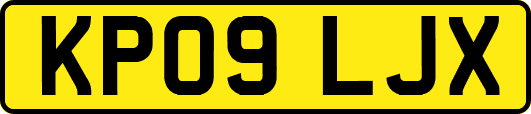 KP09 LJX